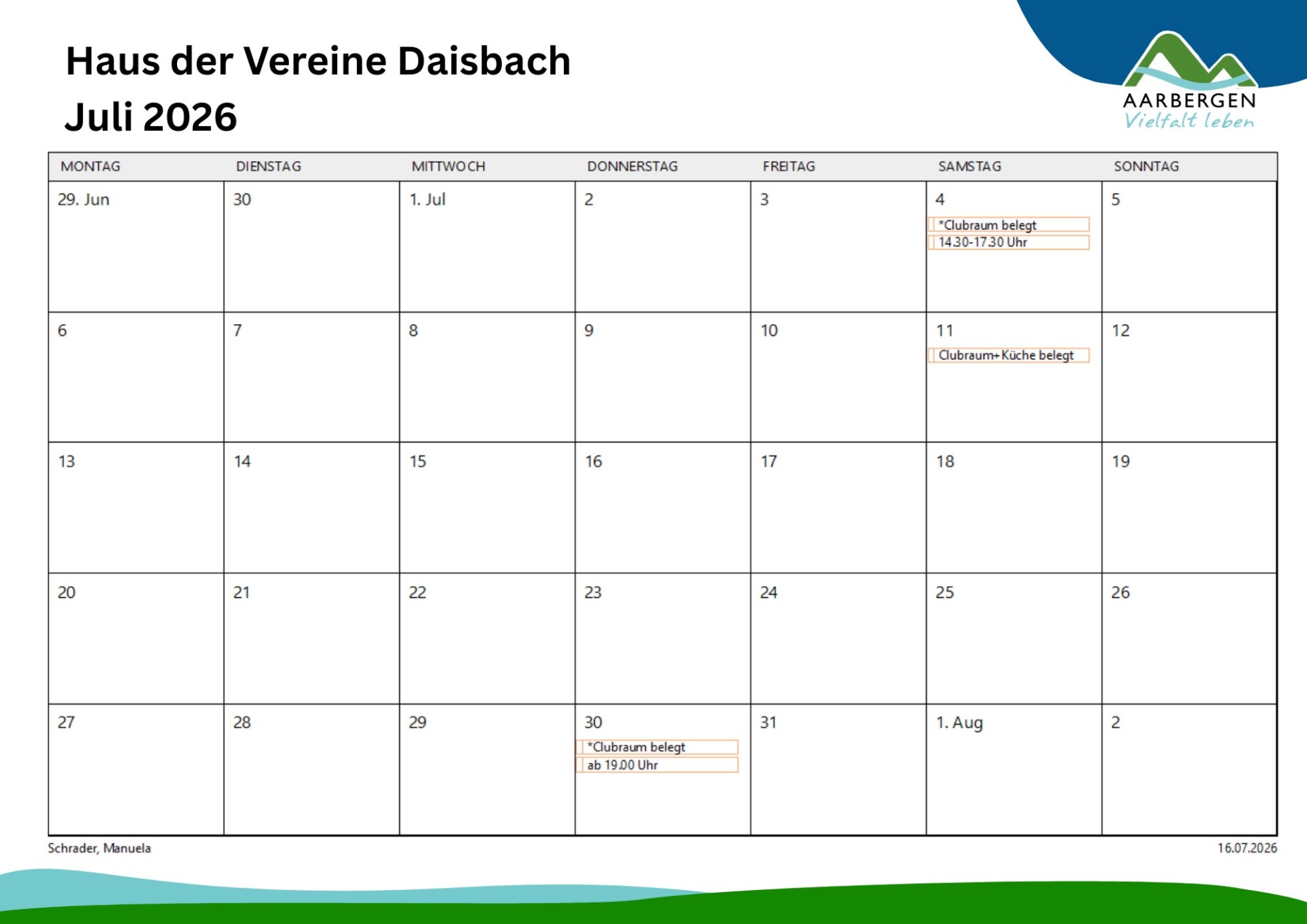 Haus der Vereine Daisbach
Juli 2026

AARBERGEN
Vielfalt leben

| MONTAG | DIENSTAG | MITTWOCH | DONNERSTAG | FREITAG | SAMSTAG | SONNTAG |
|---|---|---|---|---|---|---|
| 29. Jun | 30 | 1. Jul | 2 | 3 | 4 *Clubraum belegt 14.30-17.30 Uhr | 5 |
| 6 | 7 | 8 | 9 | 10 | 11 Clubraum+Küche belegt | 12 |
| 13 | 14 | 15 | 16 | 17 | 18 | 19 |
| 20 | 21 | 22 | 23 | 24 | 25 | 26 |
| 27 | 28 | 29 | 30 *Clubraum belegt ab 19.00 Uhr | 31 | 1. Aug | 2 |

Schrader, Manuela
16.07.2026